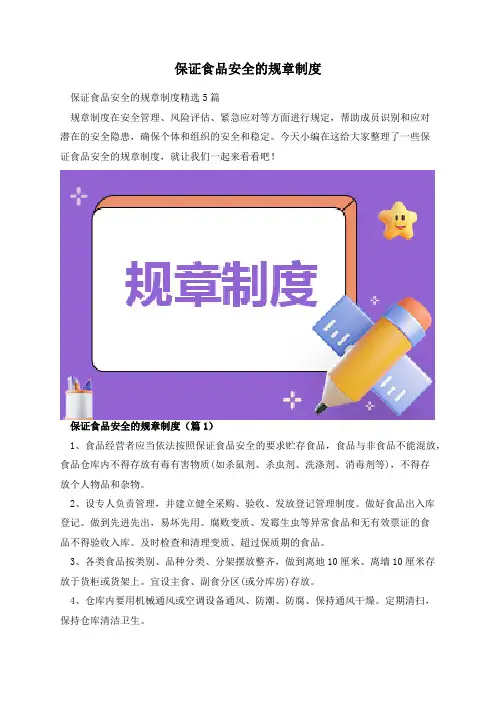 保证食品安全的规章制度

保证食品安全的规章制度精选5篇

规章制度在安全管理、风险评估、紧急应对等方面进行规定，帮助成员识别和应对潜在的安全隐患，确保个体和组织的安全和稳定。今天小编在这给大家整理了一些保证食品安全的规章制度，就让我们一起来看看吧！

规章制度

保证食品安全的规章制度（篇1）

1、食品经营者应当依法按照保证食品安全的要求贮存食品，食品与非食品不能混放，食品仓库内不得存放有毒有害物质(如杀鼠剂、杀虫剂、洗涤剂、消毒剂等)，不得存放个人物品和杂物。

2、设专人负责管理，并建立健全采购、验收、发放登记管理制度。做好食品出入库登记。做到先进先出，易坏先用。腐败变质、发霉生虫等异常食品和无有效票证的食品不得验收入库。及时检查和清理变质、超过保质期的食品。

3、各类食品按类别、品种分类、分架摆放整齐，做到离地10厘米、离墙10厘米存放于货柜或货架上。宜设主食、副食分区(或分库房)存放。

4、仓库内要用机械通风或空调设备通风、防潮、防腐、保持通风干燥。定期清扫，保持仓库清洁卫生。